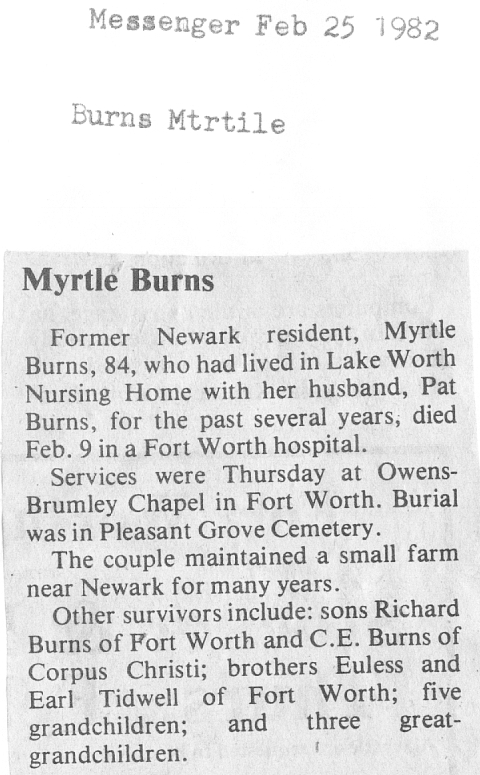 Messenger Feb 25 1982

Burns Mtrtile

Myrtle Burns

Former Newark resident, Myrtle Burns, 84, who had lived in Lake Worth Nursing Home with her husband, Pat Burns, for the past several years, died Feb. 9 in a Fort Worth hospital.

Services were Thursday at Owens-Brumley Chapel in Fort Worth. Burial was in Pleasant Grove Cemetery.

The couple maintained a small farm near Newark for many years.

Other survivors include: sons Richard Burns of Fort Worth and C.E. Burns of Corpus Christi; brothers Euless and Earl Tidwell of Fort Worth; five grandchildren; and three great-grandchildren.